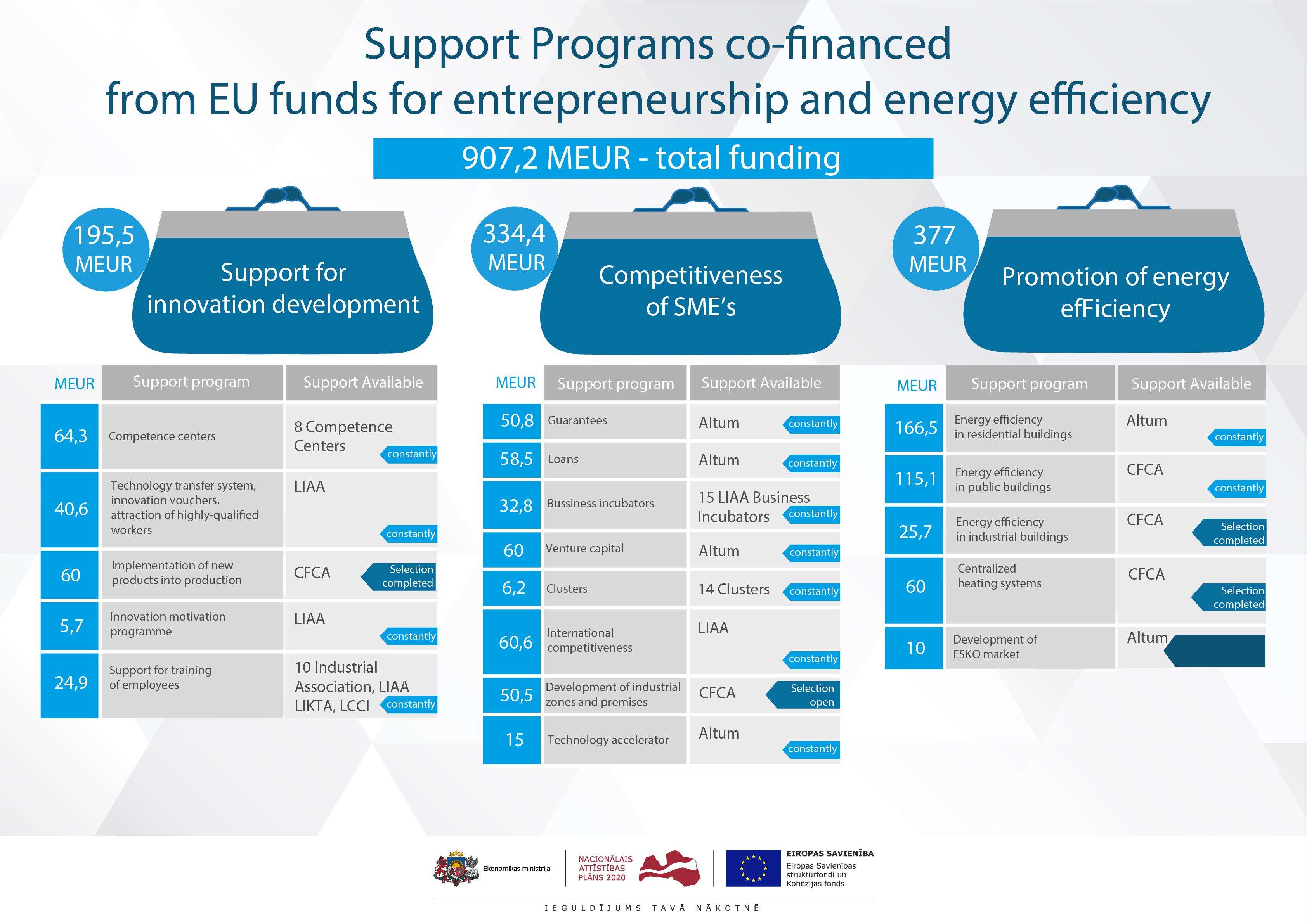 Support Programs co-financed
from EU funds for entrepreneurship and energy efficiency

907,2 MEUR - total funding

195,5 MEUR

Support for innovation development

| MEUR | Support program | Support Available |
|---|---|---|
| 64,3 | Competence centers | 8 Competence Centers constantly |
| 40,6 | Technology transfer system, innovation vouchers, attraction of highly-qualified workers | LIAA constantly |
| 60 | Implementation of new products into production | CFCA Selection completed |
| 5,7 | Innovation motivation programme | LIAA constantly |
| 24,9 | Support for training of employees | 10 Industrial Association, LIAA LIKTA, LCCI constantly |

334,4 MEUR

Competitiveness of SME's

| MEUR | Support program | Support Available |
|---|---|---|
| 50,8 | Guarantees | Altum constantly |
| 58,5 | Loans | Altum constantly |
| 32,8 | Bussiness incubators | 15 LIAA Business Incubators constantly |
| 60 | Venture capital | Altum constantly |
| 6,2 | Clusters | 14 Clusters constantly |
| 60,6 | International competitiveness | LIAA constantly |
| 50,5 | Development of industrial zones and premises | CFCA Selection open |
| 15 | Technology accelerator | Altum constantly |

377 MEUR

Promotion of energy efFiciency

| MEUR | Support program | Support Available |
|---|---|---|
| 166,5 | Energy efficiency in residential buildings | Altum constantly |
| 115,1 | Energy efficiency in public buildings | CFCA constantly |
| 25,7 | Energy efficiency in industrial buildings | CFCA Selection completed |
| 60 | Centralized heating systems | CFCA Selection completed |
| 10 | Development of ESKO market | Altum |

Ekonomikas ministrija

NACIONĀLAIS ATTĪSTĪBAS PLĀNS 2020

EIROPAS SAVIENĪBA
Eiropas Savienības struktūrfondi un Kohēzijas fonds

IEGULDĪJUMS TAVĀ NĀKOTNĒ